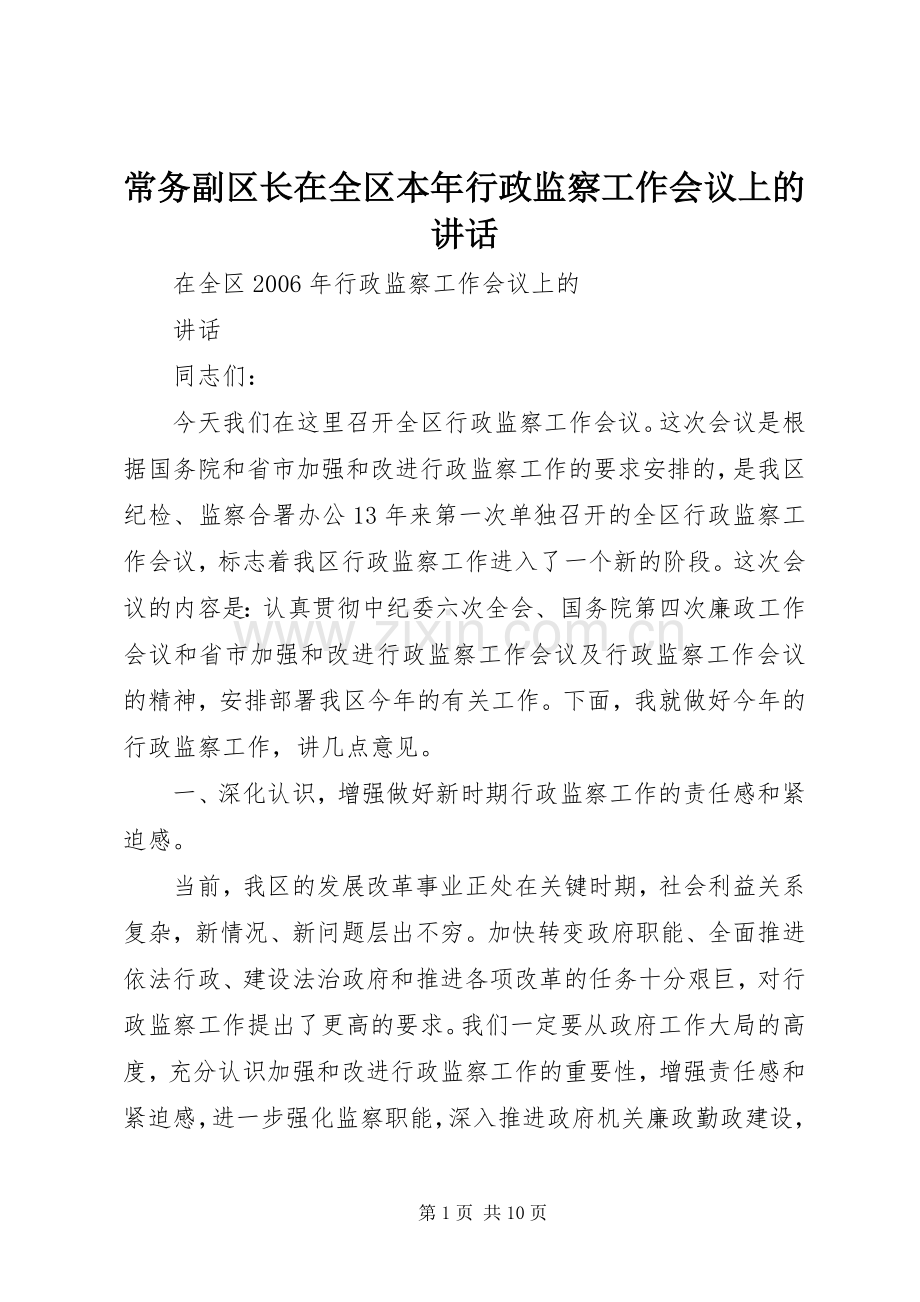 常务副区长在全区本年行政监察工作会议上的讲话

在全区2006年行政监察工作会议上的

讲话

同志们：

今天我们在这里召开全区行政监察工作会议。这次会议是根据国务院和省市加强和改进行政监察工作的要求安排的，是我区纪检、监察合署办公13年来第一次单独召开的全区行政监察工作会议，标志着我区行政监察工作进入了一个新的阶段。这次会议的内容是：认真贯彻中纪委六次全会、国务院第四次廉政工作会议和省市加强和改进行政监察工作会议及行政监察工作会议的精神，安排部署我区今年的有关工作。下面，我就做好今年的行政监察工作，讲几点意见。

一、深化认识，增强做好新时期行政监察工作的责任感和紧迫感。

当前，我区的发展改革事业正处在关键时期，社会利益关系复杂，新情况、新问题层出不穷。加快转变政府职能、全面推进依法行政、建设法治政府和推进各项改革的任务十分艰巨，对行政监察工作提出了更高的要求。我们一定要从政府工作大局的高度，充分认识加强和改进行政监察工作的重要性，增强责任感和紧迫感，进一步强化监察职能，深入推进政府机关廉政勤政建设，

第1页 共10页

www.zixin.com.cn